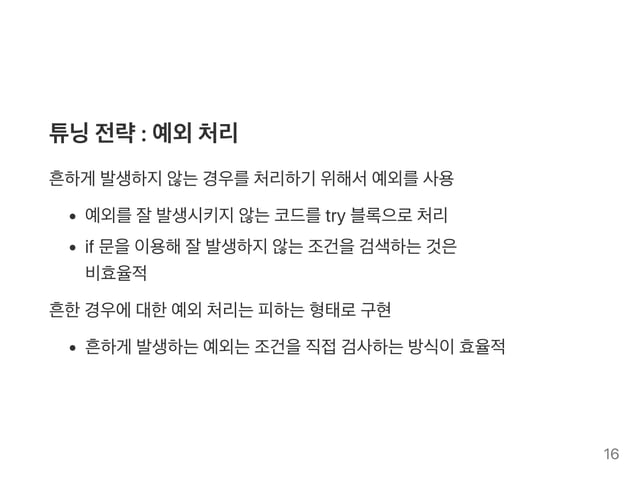 튜닝 전략 : 예외 처리

흔하게 발생하지 않는 경우를 처리하기 위해서 예외를 사용

• 예외를 잘 발생시키지 않는 코드를 try 블록으로 처리
• if 문을 이용해 잘 발생하지 않는 조건을 검색하는 것은 비효율적

흔한 경우에 대한 예외 처리는 피하는 형태로 구현

• 흔하게 발생하는 예외는 조건을 직접 검사하는 방식이 효율적

16